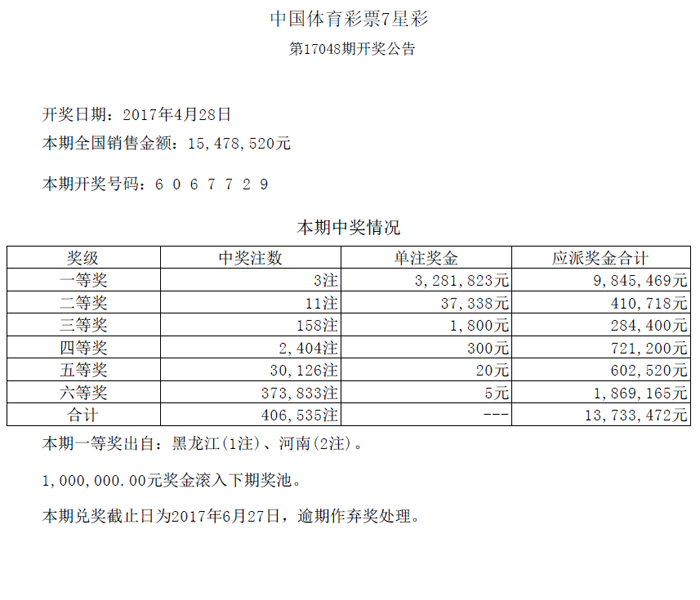 中国体育彩票7星彩
第17048期开奖公告

开奖日期：2017年4月28日
本期全国销售金额：15,478,520元

本期开奖号码：6 0 6 7 7 2 9

本期中奖情况

| 奖级 | 中奖注数 | 单注奖金 | 应派奖金合计 |
|---|---|---|---|
| 一等奖 | 3注 | 3,281,823元 | 9,845,469元 |
| 二等奖 | 11注 | 37,338元 | 410,718元 |
| 三等奖 | 158注 | 1,800元 | 284,400元 |
| 四等奖 | 2,404注 | 300元 | 721,200元 |
| 五等奖 | 30,126注 | 20元 | 602,520元 |
| 六等奖 | 373,833注 | 5元 | 1,869,165元 |
| 合计 | 406,535注 | --- | 13,733,472元 |

本期一等奖出自：黑龙江(1注)、河南(2注)。

1,000,000.00元奖金滚入下期奖池。

本期兑奖截止日为2017年6月27日，逾期作弃奖处理。